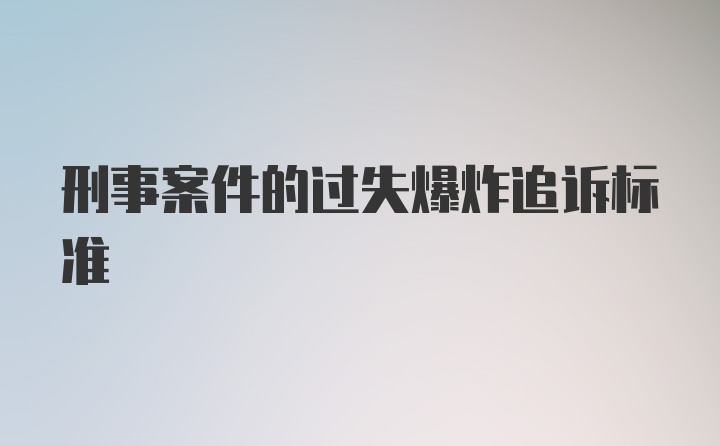 刑事案件的过失爆炸追诉标准